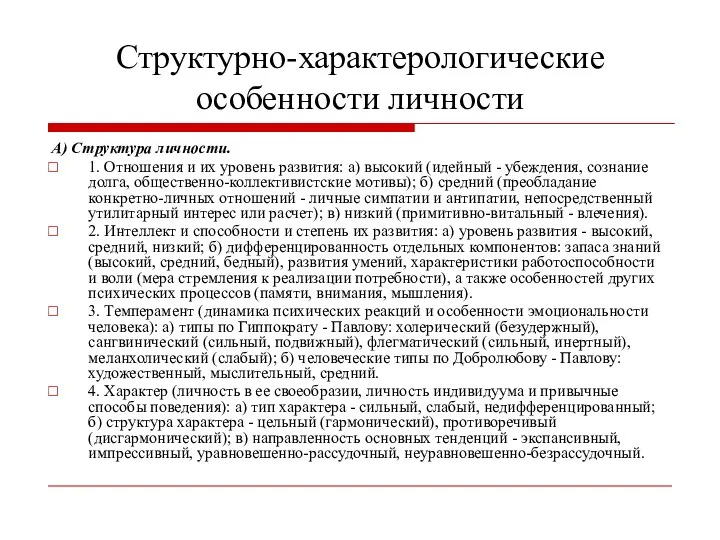 Структурно-характерологические особенности личности

А) Структура личности.

1. Отношения и их уровень развития: а) высокий (идейный - убеждения, сознание долга, общественно-коллективистские мотивы); б) средний (преобладание конкретно-личных отношений - личные симпатии и антипатии, непосредственный утилитарный интерес или расчет); в) низкий (примитивно-витальный - влечения).

2. Интеллект и способности и степень их развития: а) уровень развития - высокий, средний, низкий; б) дифференцированность отдельных компонентов: запаса знаний (высокий, средний, бедный), развития умений, характеристики работоспособности и воли (мера стремления к реализации потребности), а также особенностей других психических процессов (памяти, внимания, мышления).

3. Темперамент (динамика психических реакций и особенности эмоциональности человека): а) типы по Гиппократу - Павлову: холерический (безудержный), сангвинический (сильный, подвижный), флегматический (сильный, инертный), меланхолический (слабый); б) человеческие типы по Добролюбову - Павлову: художественный, мыслительный, средний.

4. Характер (личность в ее своеобразии, личность индивидуума и привычные способы поведения): а) тип характера - сильный, слабый, недифференцированный; б) структура характера - цельный (гармонический), противоречивый (дисгармонический); в) направленность основных тенденций - экспансивный, импрессивный, уравновешенно-рассудочный, неуравновешенно-безрассудочный.